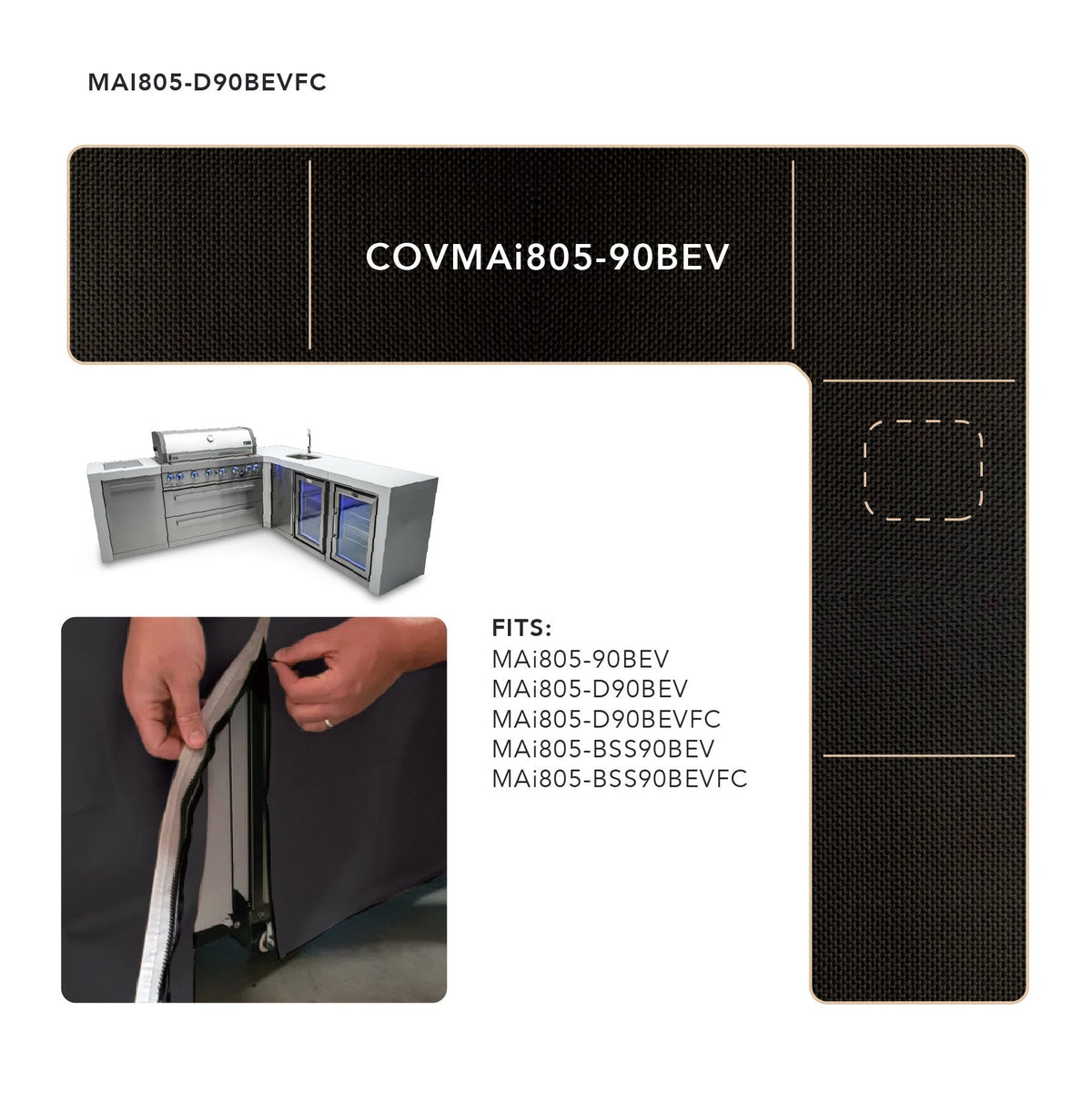 MAI805-D90BEVFC

COVMAi805-90BEV

FITS:
MAi805-90BEV
MAi805-D90BEV
MAi805-D90BEVFC
MAi805-BSS90BEV
MAi805-BSS90BEVFC